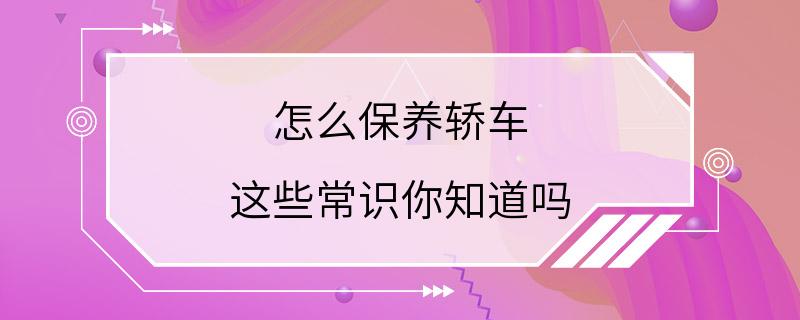 怎么保养轿车

这些常识你知道吗